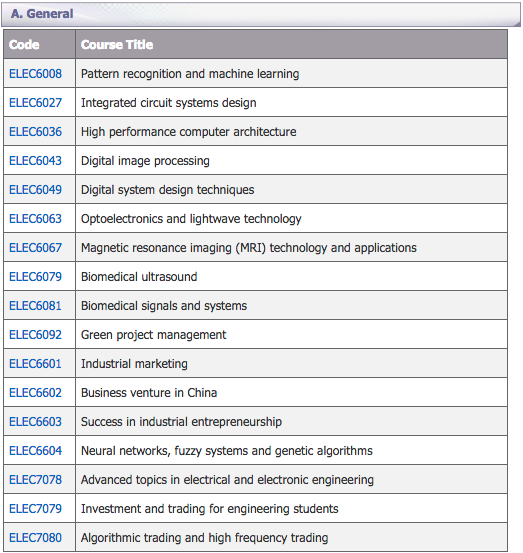 A. General

| Code | Course Title |
|---|---|
| ELEC6008 | Pattern recognition and machine learning |
| ELEC6027 | Integrated circuit systems design |
| ELEC6036 | High performance computer architecture |
| ELEC6043 | Digital image processing |
| ELEC6049 | Digital system design techniques |
| ELEC6063 | Optoelectronics and lightwave technology |
| ELEC6067 | Magnetic resonance imaging (MRI) technology and applications |
| ELEC6079 | Biomedical ultrasound |
| ELEC6081 | Biomedical signals and systems |
| ELEC6092 | Green project management |
| ELEC6601 | Industrial marketing |
| ELEC6602 | Business venture in China |
| ELEC6603 | Success in industrial entrepreneurship |
| ELEC6604 | Neural networks, fuzzy systems and genetic algorithms |
| ELEC7078 | Advanced topics in electrical and electronic engineering |
| ELEC7079 | Investment and trading for engineering students |
| ELEC7080 | Algorithmic trading and high frequency trading |